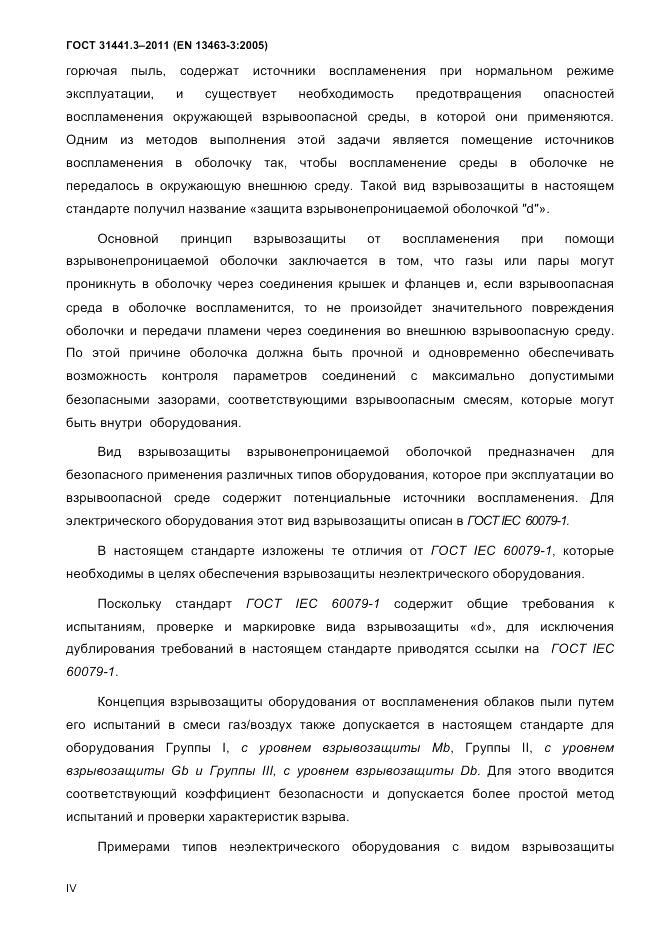 ГОСТ 31441.3–2011 (EN 13463-3:2005)

горючая пыль, содержат источники воспламенения при нормальном режиме эксплуатации, и существует необходимость предотвращения опасностей воспламенения окружающей взрывоопасной среды, в которой они применяются. Одним из методов выполнения этой задачи является помещение источников воспламенения в оболочку так, чтобы воспламенение среды в оболочке не передалось в окружающую внешнюю среду. Такой вид взрывозащиты в настоящем стандарте получил название «защита взрывонепроницаемой оболочкой "d"».

Основной принцип взрывозащиты от воспламенения при помощи взрывонепроницаемой оболочки заключается в том, что газы или пары могут проникнуть в оболочку через соединения крышек и фланцев и, если взрывоопасная среда в оболочке воспламенится, то не произойдет значительного повреждения оболочки и передачи пламени через соединения во внешнюю взрывоопасную среду. По этой причине оболочка должна быть прочной и одновременно обеспечивать возможность контроля параметров соединений с максимально допустимыми безопасными зазорами, соответствующими взрывоопасным смесям, которые могут быть внутри оборудования.

Вид взрывозащиты взрывонепроницаемой оболочкой предназначен для безопасного применения различных типов оборудования, которое при эксплуатации во взрывоопасной среде содержит потенциальные источники воспламенения. Для электрического оборудования этот вид взрывозащиты описан в ГОСТ IEC 60079-1.

В настоящем стандарте изложены те отличия от ГОСТ IEC 60079-1, которые необходимы в целях обеспечения взрывозащиты неэлектрического оборудования.

Поскольку стандарт ГОСТ IEC 60079-1 содержит общие требования к испытаниям, проверке и маркировке вида взрывозащиты «d», для исключения дублирования требований в настоящем стандарте приводятся ссылки на ГОСТ IEC 60079-1.

Концепция взрывозащиты оборудования от воспламенения облаков пыли путем его испытаний в смеси газ/воздух также допускается в настоящем стандарте для оборудования Группы I, с уровнем взрывозащиты Mb, Группы II, с уровнем взрывозащиты Gb и Группы III, с уровнем взрывозащиты Db. Для этого вводится соответствующий коэффициент безопасности и допускается более простой метод испытаний и проверки характеристик взрыва.

Примерами типов неэлектрического оборудования с видом взрывозащиты

IV